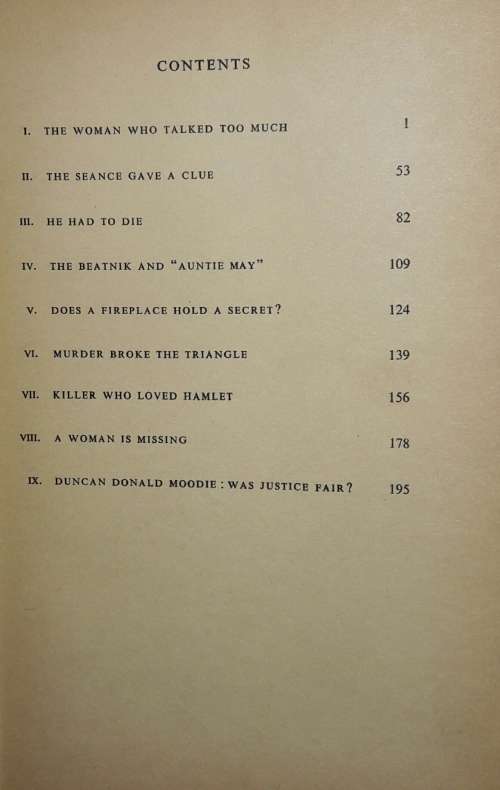 CONTENTS

I. THE WOMAN WHO TALKED TOO MUCH 1

II. THE SEANCE GAVE A CLUE 53

III. HE HAD TO DIE 82

IV. THE BEATNIK AND "AUNTIE MAY" 109

V. DOES A FIREPLACE HOLD A SECRET? 124

VI. MURDER BROKE THE TRIANGLE 139

VII. KILLER WHO LOVED HAMLET 156

VIII. A WOMAN IS MISSING 178

IX. DUNCAN DONALD MOODIE : WAS JUSTICE FAIR? 195